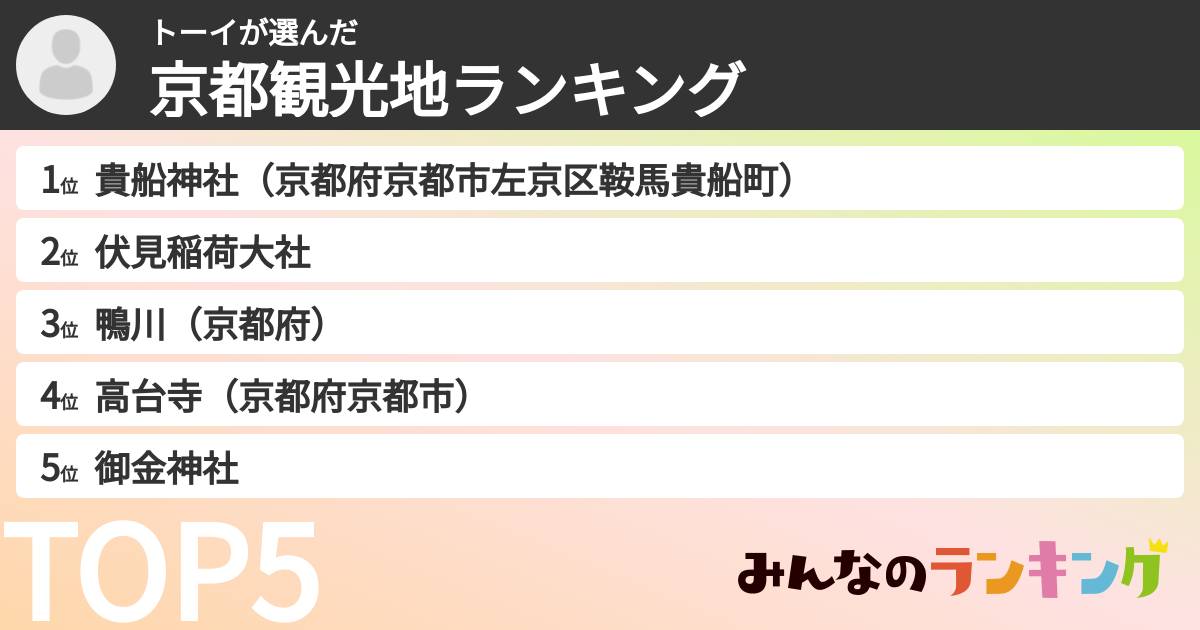 トーイが選んだ
京都観光地ランキング

1位 貴船神社（京都府京都市左京区鞍馬貴船町）
2位 伏見稲荷大社
3位 鴨川（京都府）
4位 高台寺（京都府京都市）
5位 御金神社

TOP5

みんなのランキング